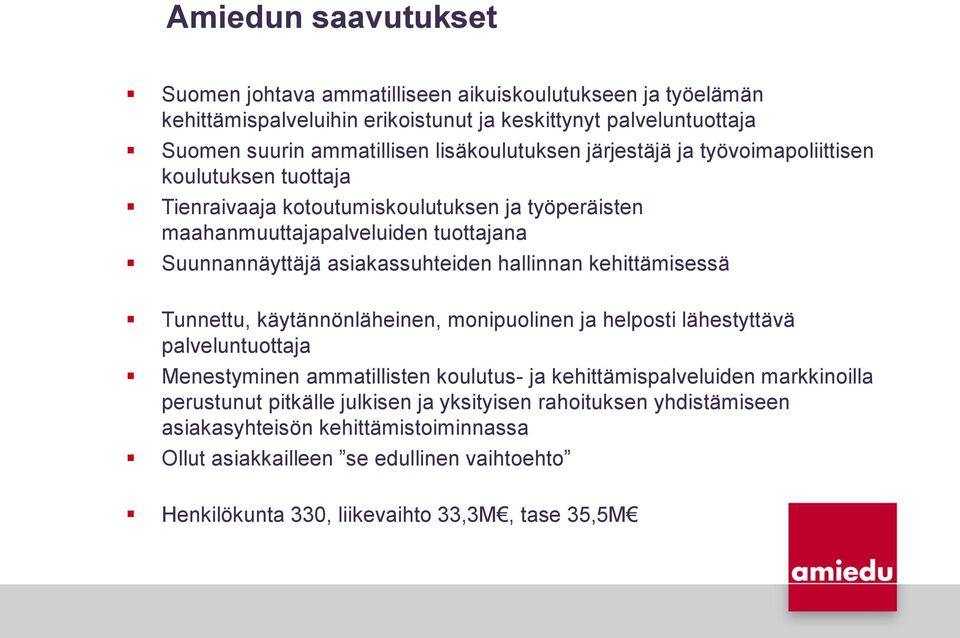 Amiedun saavutukset

▪ Suomen johtava ammatilliseen aikuiskoulutukseen ja työelämän kehittämispalveluihin erikoistunut ja keskittynyt palveluntuottaja

▪ Suomen suurin ammatillisen lisäkoulutuksen järjestäjä ja työvoimapoliittisen koulutuksen tuottaja

▪ Tienraivaaja kotoutumiskoulutuksen ja työperäisten maahanmuuttajapalveluiden tuottajana

▪ Suunnannäyttäjä asiakassuhteiden hallinnan kehittämisessä

▪ Tunnettu, käytännönläheinen, monipuolinen ja helposti lähestyttävä palveluntuottaja

▪ Menestyminen ammatillisten koulutus- ja kehittämispalveluiden markkinoilla perustunut pitkälle julkisen ja yksityisen rahoituksen yhdistämiseen asiakasyhteisön kehittämistoiminnassa

▪ Ollut asiakkailleen ”se edullinen vaihtoehto”

▪ Henkilökunta 330, liikevaihto 33,3M€, tase 35,5M€

amiedu